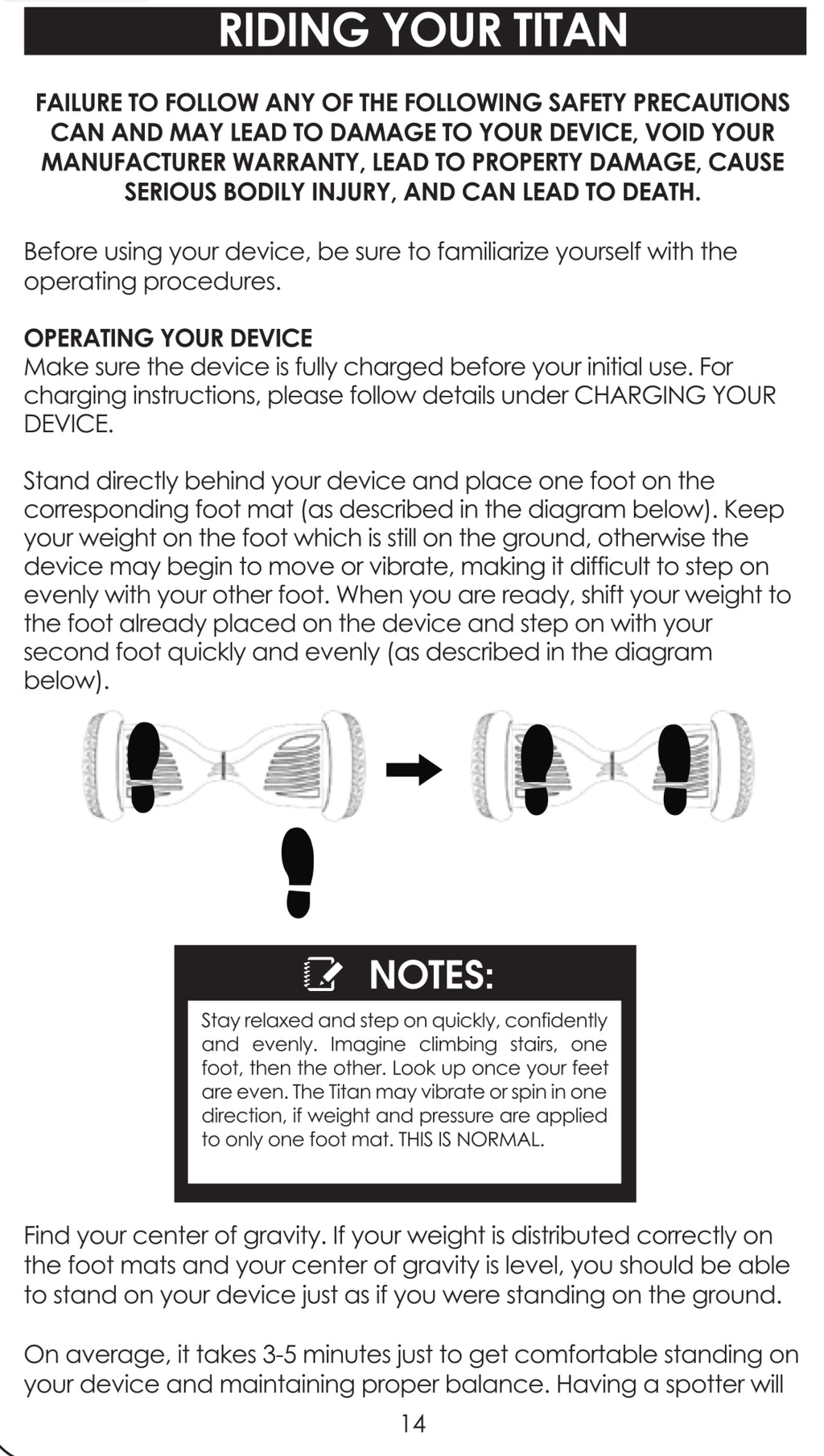 RIDING YOUR TITAN

FAILURE TO FOLLOW ANY OF THE FOLLOWING SAFETY PRECAUTIONS CAN AND MAY LEAD TO DAMAGE TO YOUR DEVICE, VOID YOUR MANUFACTURER WARRANTY, LEAD TO PROPERTY DAMAGE, CAUSE SERIOUS BODILY INJURY, AND CAN LEAD TO DEATH.

Before using your device, be sure to familiarize yourself with the operating procedures.

OPERATING YOUR DEVICE
Make sure the device is fully charged before your initial use. For charging instructions, please follow details under CHARGING YOUR DEVICE.

Stand directly behind your device and place one foot on the corresponding foot mat (as described in the diagram below). Keep your weight on the foot which is still on the ground, otherwise the device may begin to move or vibrate, making it difficult to step on evenly with your other foot. When you are ready, shift your weight to the foot already placed on the device and step on with your second foot quickly and evenly (as described in the diagram below).

NOTES:

Stay relaxed and step on quickly, confidently and evenly. Imagine climbing stairs, one foot, then the other. Look up once your feet are even. The Titan may vibrate or spin in one direction, if weight and pressure are applied to only one foot mat. THIS IS NORMAL.

Find your center of gravity. If your weight is distributed correctly on the foot mats and your center of gravity is level, you should be able to stand on your device just as if you were standing on the ground.

On average, it takes 3-5 minutes just to get comfortable standing on your device and maintaining proper balance. Having a spotter will

14